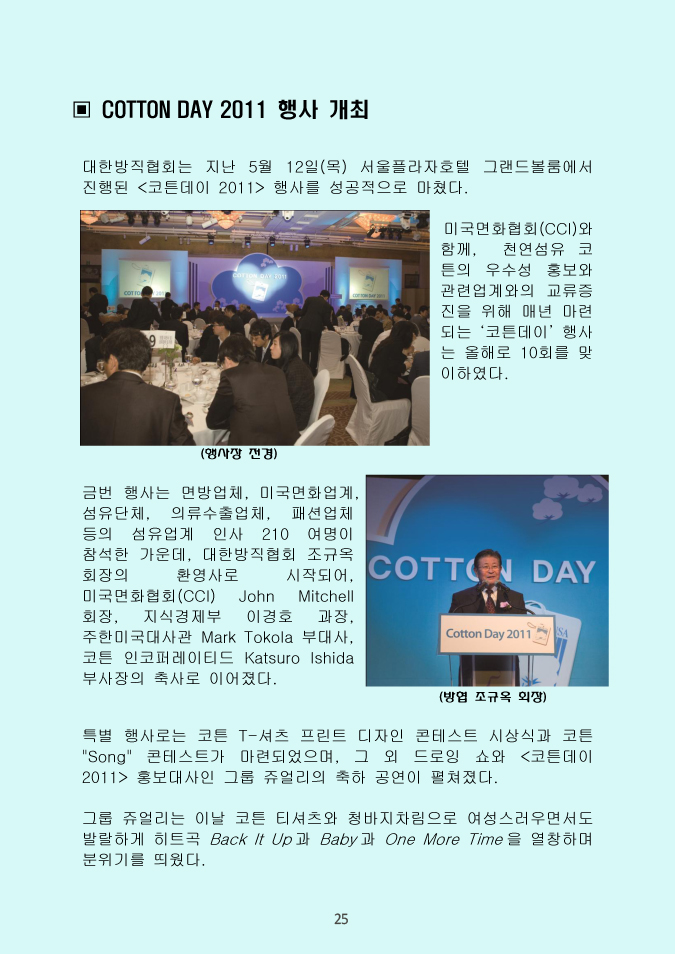 ▣ COTTON DAY 2011 행사 개최

대한방직협회는 지난 5월 12일(목) 서울플라자호텔 그랜드볼룸에서 진행된 <코튼데이 2011> 행사를 성공적으로 마쳤다.

COTTON DAY 2011

미국면화협회(CCI)와 함께, 천연섬유 코튼의 우수성 홍보와 관련업계와의 교류증진을 위해 매년 마련되는 '코튼데이' 행사는 올해로 10회를 맞이하였다.

(행사장 전경)

금번 행사는 면방업체, 미국면화업계, 섬유단체, 의류수출업체, 패션업체 등의 섬유업계 인사 210 여명이 참석한 가운데, 대한방직협회 조규옥 회장의 환영사로 시작되어, 미국면화협회(CCI) John Mitchell 회장, 지식경제부 이경호 과장, 주한미국대사관 Mark Tokola 부대사, 코튼 인코퍼레이티드 Katsuro Ishida 부사장의 축사로 이어졌다.

COTTON DAY

Cotton Day 2011

(방협 조규옥 회장)

특별 행사로는 코튼 T-셔츠 프린트 디자인 콘테스트 시상식과 코튼 "Song" 콘테스트가 마련되었으며, 그 외 드로잉 쇼와 <코튼데이 2011> 홍보대사인 그룹 쥬얼리의 축하 공연이 펼쳐졌다.

그룹 쥬얼리는 이날 코튼 티셔츠와 청바지차림으로 여성스러우면서도 발랄하게 히트곡 Back It Up과 Baby과 One More Time을 열창하며 분위기를 띄웠다.

25